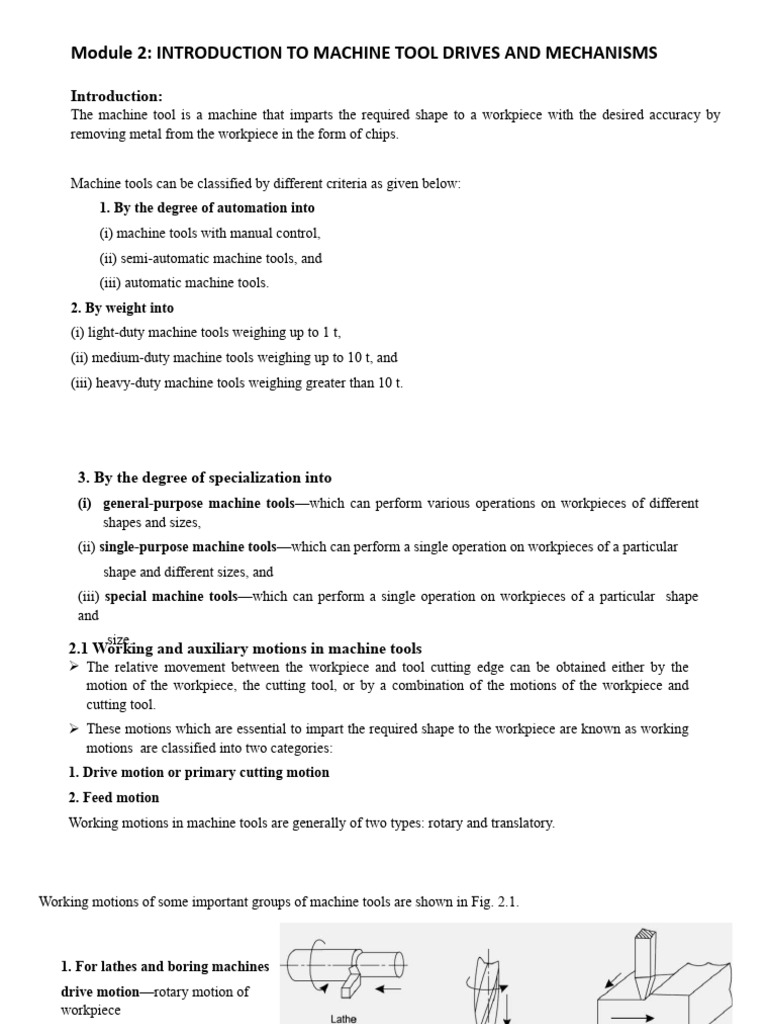 Module 2: INTRODUCTION TO MACHINE TOOL DRIVES AND MECHANISMS

Introduction:
The machine tool is a machine that imparts the required shape to a workpiece with the desired accuracy by removing metal from the workpiece in the form of chips.

Machine tools can be classified by different criteria as given below:

1. By the degree of automation into
(i) machine tools with manual control,
(ii) semi-automatic machine tools, and
(iii) automatic machine tools.

2. By weight into
(i) light-duty machine tools weighing up to 1 t,
(ii) medium-duty machine tools weighing up to 10 t, and
(iii) heavy-duty machine tools weighing greater than 10 t.

3. By the degree of specialization into
(i) general-purpose machine tools—which can perform various operations on workpieces of different shapes and sizes,
(ii) single-purpose machine tools—which can perform a single operation on workpieces of a particular shape and different sizes, and
(iii) special machine tools—which can perform a single operation on workpieces of a particular shape and size.

2.1 Working and auxiliary motions in machine tools
➢ The relative movement between the workpiece and tool cutting edge can be obtained either by the motion of the workpiece, the cutting tool, or by a combination of the motions of the workpiece and cutting tool.
➢ These motions which are essential to impart the required shape to the workpiece are known as working motions are classified into two categories:
1. Drive motion or primary cutting motion
2. Feed motion
Working motions in machine tools are generally of two types: rotary and translatory.

Working motions of some important groups of machine tools are shown in Fig. 2.1.

1. For lathes and boring machines
drive motion—rotary motion of workpiece

Lathe